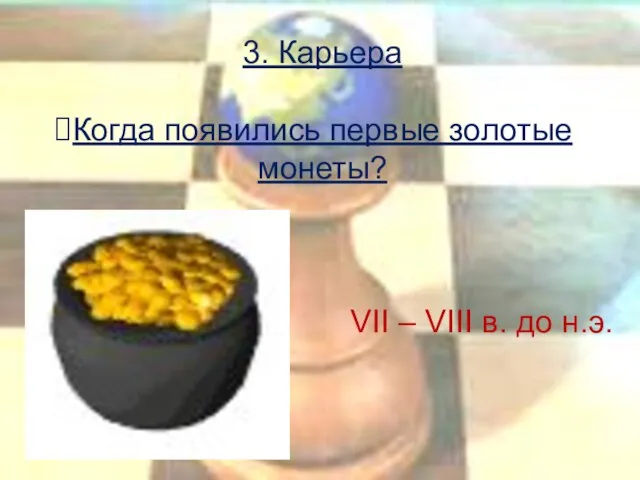 3. Карьера

Когда появились первые золотые монеты?

VII – VIII в. до н.э.